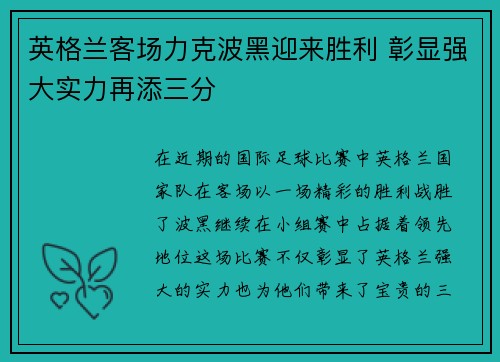 英格兰客场力克波黑迎来胜利 彰显强大实力再添三分

在近期的国际足球比赛中英格兰国家队在客场以一场精彩的胜利战胜了波黑继续在小组赛中占据着领先地位这场比赛不仅彰显了英格兰强大的实力也为他们带来了宝贵的三